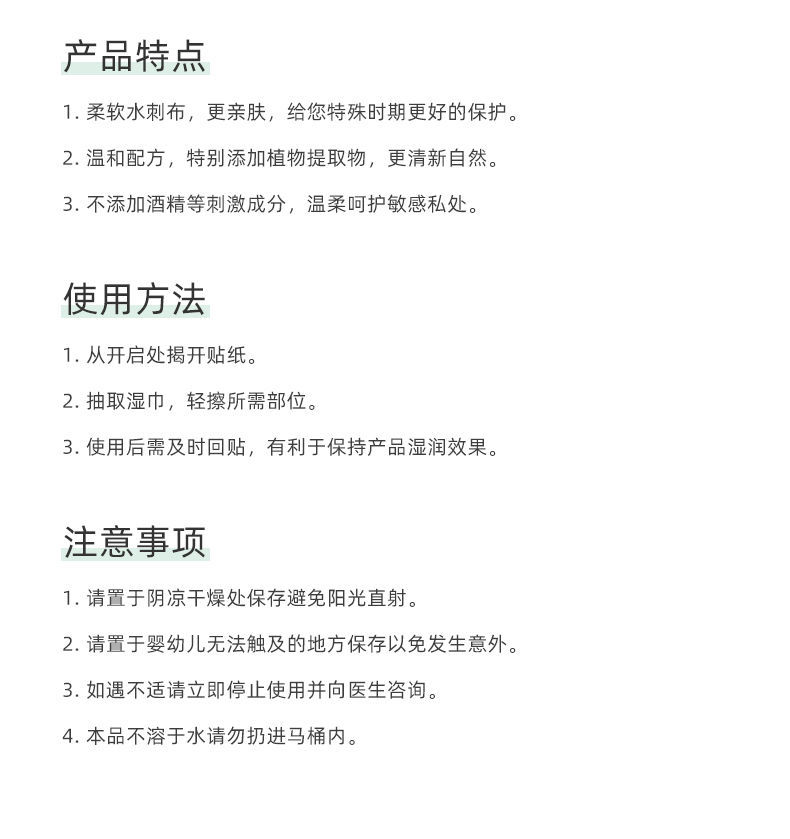 产品特点

1. 柔软水刺布，更亲肤，给您特殊时期更好的保护。

2. 温和配方，特别添加植物提取物，更清新自然。

3. 不添加酒精等刺激成分，温柔呵护敏感私处。

使用方法

1. 从开启处揭开贴纸。

2. 抽取湿巾，轻擦所需部位。

3. 使用后需及时回贴，有利于保持产品湿润效果。

注意事项

1. 请置于阴凉干燥处保存避免阳光直射。

2. 请置于婴幼儿无法触及的地方保存以免发生意外。

3. 如遇不适请立即停止使用并向医生咨询。

4. 本品不溶于水请勿扔进马桶内。